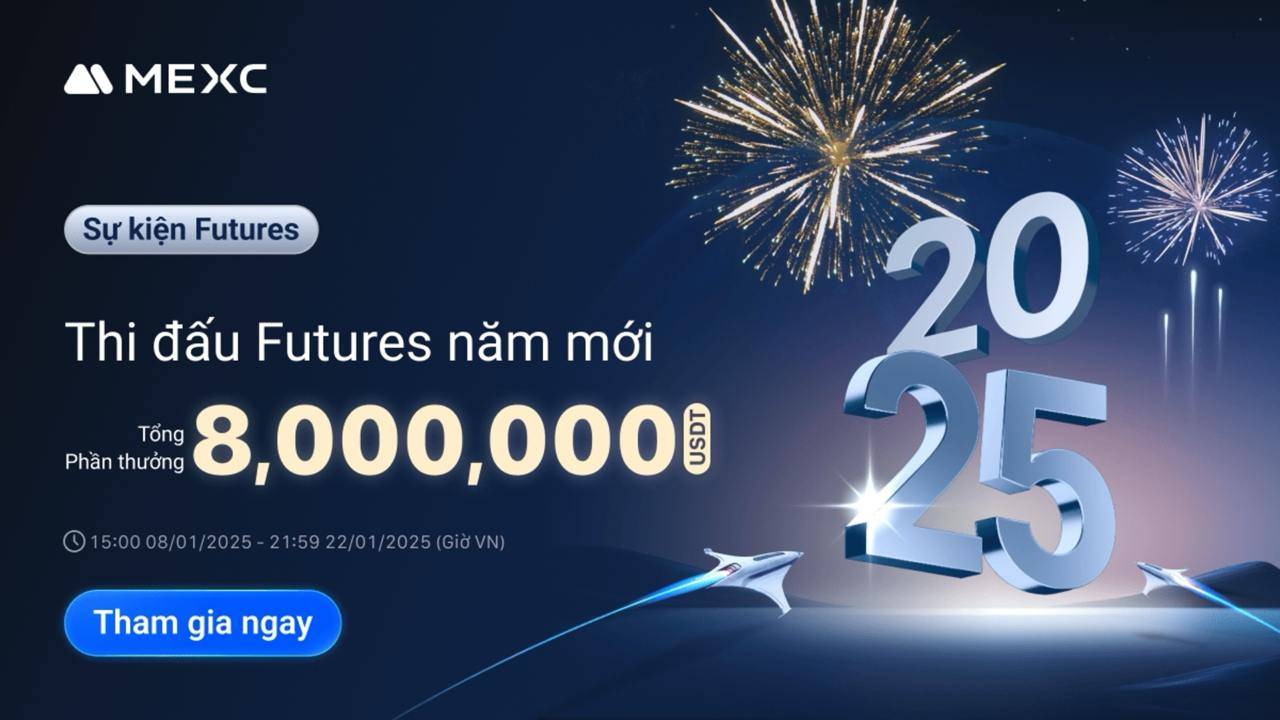 MEXC

Sự kiện Futures

Thi đấu Futures năm mới

Tổng Phần thưởng 8,000,000 USDT

15:00 08/01/2025 - 21:59 22/01/2025 (Giờ VN)

Tham gia ngay

2025